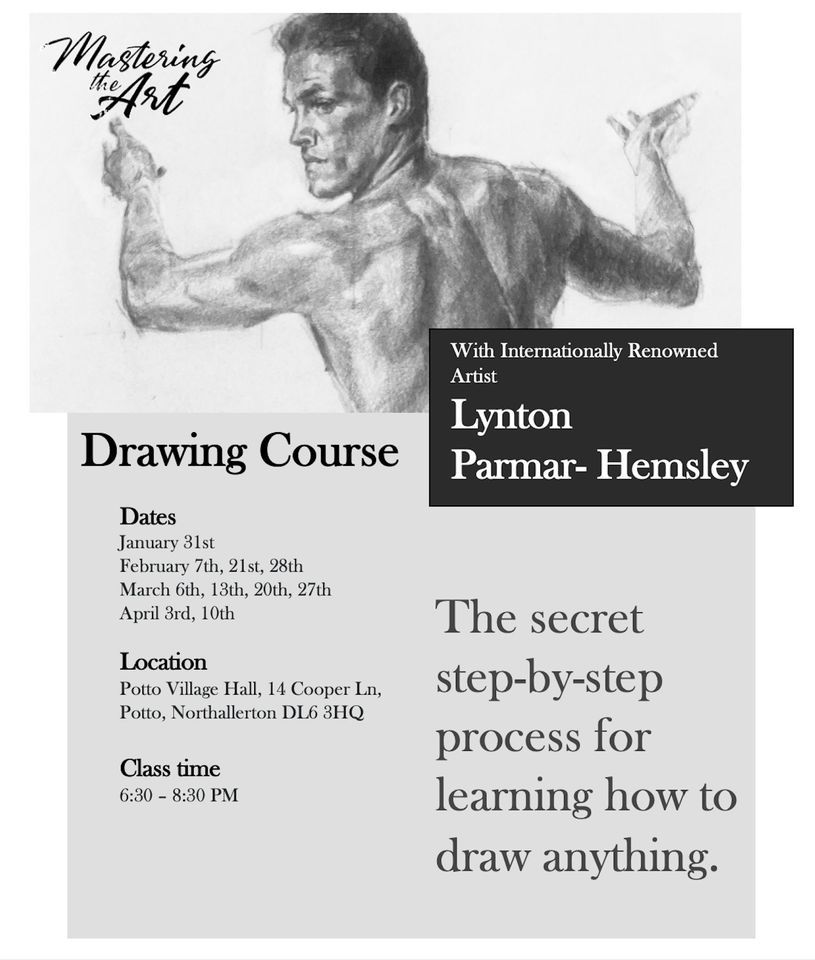 Mastering the Art

With Internationally Renowned Artist

Lynton Parmar- Hemsley

Drawing Course

Dates
January 31st
February 7th, 21st, 28th
March 6th, 13th, 20th, 27th
April 3rd, 10th

Location
Potto Village Hall, 14 Cooper Ln, Potto, Northallerton DL6 3HQ

Class time
6:30 - 8:30 PM

The secret step-by-step process for learning how to draw anything.